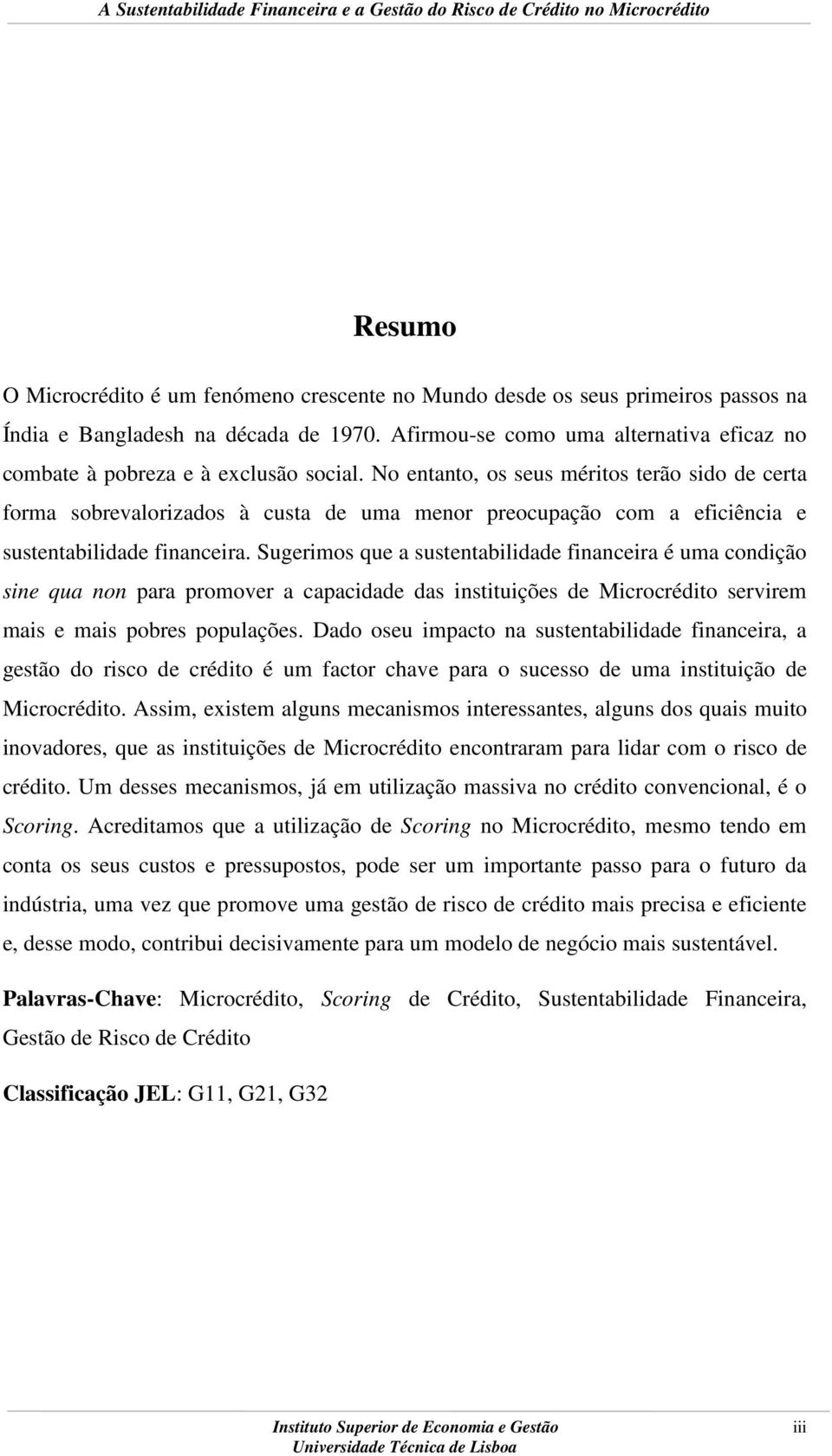 A Sustentabilidade Financeira e a Gestão do Risco de Crédito no Microcrédito

Resumo

O Microcrédito é um fenómeno crescente no Mundo desde os seus primeiros passos na Índia e Bangladesh na década de 1970. Afirmou-se como uma alternativa eficaz no combate à pobreza e à exclusão social. No entanto, os seus méritos terão sido de certa forma sobrevalorizados à custa de uma menor preocupação com a eficiência e sustentabilidade financeira. Sugerimos que a sustentabilidade financeira é uma condição sine qua non para promover a capacidade das instituições de Microcrédito servirem mais e mais pobres populações. Dado oseu impacto na sustentabilidade financeira, a gestão do risco de crédito é um factor chave para o sucesso de uma instituição de Microcrédito. Assim, existem alguns mecanismos interessantes, alguns dos quais muito inovadores, que as instituições de Microcrédito encontraram para lidar com o risco de crédito. Um desses mecanismos, já em utilização massiva no crédito convencional, é o Scoring. Acreditamos que a utilização de Scoring no Microcrédito, mesmo tendo em conta os seus custos e pressupostos, pode ser um importante passo para o futuro da indústria, uma vez que promove uma gestão de risco de crédito mais precisa e eficiente e, desse modo, contribui decisivamente para um modelo de negócio mais sustentável.

Palavras-Chave: Microcrédito, Scoring de Crédito, Sustentabilidade Financeira, Gestão de Risco de Crédito

Classificação JEL: G11, G21, G32

Instituto Superior de Economia e Gestão
Universidade Técnica de Lisboa

iii